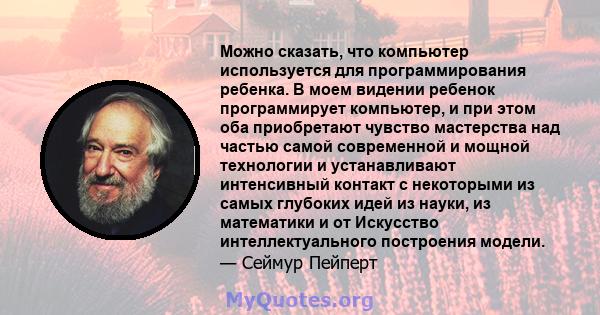 Можно сказать, что компьютер используется для программирования ребенка. В моем видении ребенок программирует компьютер, и при этом оба приобретают чувство мастерства над частью самой современной и мощной технологии и устанавливают интенсивный контакт с некоторыми из самых глубоких идей из науки, из математики и от Искусство интеллектуального построения модели.
— Сеймур Пейперт

MyQuotes.org